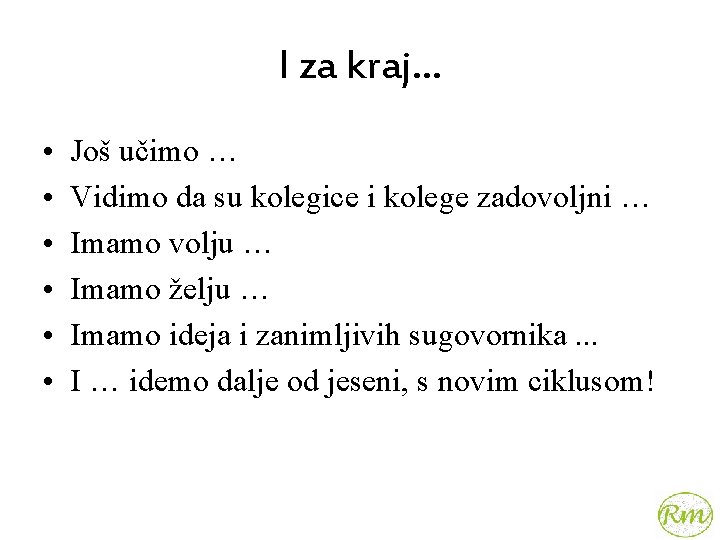 I za kraj...

• Još učimo …
• Vidimo da su kolegice i kolege zadovoljni …
• Imamo volju …
• Imamo želju …
• Imamo ideja i zanimljivih sugovornika ...
• I … idemo dalje od jeseni, s novim ciklusom!

Rm